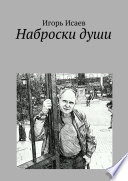 Игорь Исаев
Наброски души